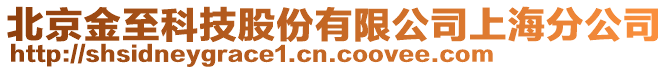 北京金至科技股份有限公司上海分公司
http://shsidneygrace1.cn.coovee.com